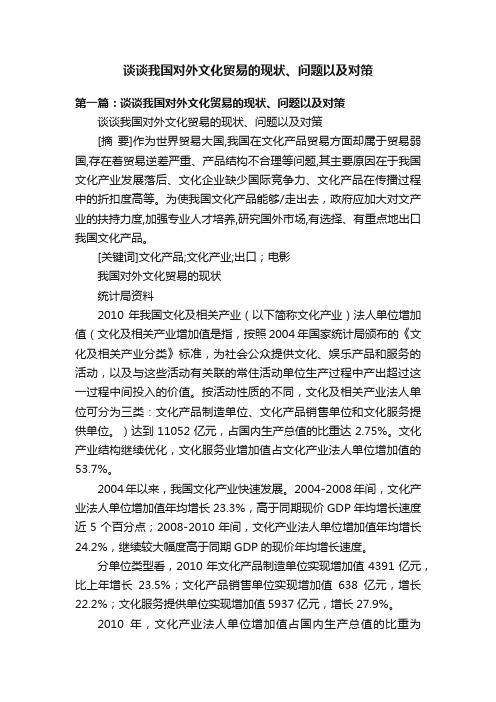 谈谈我国对外文化贸易的现状、问题以及对策

第一篇：谈谈我国对外文化贸易的现状、问题以及对策

谈谈我国对外文化贸易的现状、问题以及对策

[摘 要]作为世界贸易大国,我国在文化产品贸易方面却属于贸易弱国,存在着贸易逆差严重、产品结构不合理等问题,其主要原因在于我国文化产业发展落后、文化企业缺少国际竞争力、文化产品在传播过程中的折扣度高等。为使我国文化产品能够/走出去，政府应加大对文产业的扶持力度,加强专业人才培养,研究国外市场,有选择、有重点地出口我国文化产品。

[关键词]文化产品;文化产业;出口；电影

我国对外文化贸易的现状

统计局资料

2010 年我国文化及相关产业（以下简称文化产业）法人单位增加值（文化及相关产业增加值是指，按照 2004 年国家统计局颁布的《文化及相关产业分类》标准，为社会公众提供文化、娱乐产品和服务的活动，以及与这些活动有关联的常住活动单位生产过程中产出超过这一过程中间投入的价值。按活动性质的不同，文化及相关产业法人单位可分为三类：文化产品制造单位、文化产品销售单位和文化服务提供单位。）达到 11052 亿元，占国内生产总值的比重达 2.75%。文化产业结构继续优化，文化服务业增加值占文化产业法人单位增加值的 53.7%。

2004 年以来，我国文化产业快速发展。2004-2008 年间，文化产业法人单位增加值年均增长 23.3%，高于同期现价 GDP 年均增长速度近 5 个百分点；2008-2010 年间，文化产业法人单位增加值年均增长 24.2%，继续较大幅度高于同期 GDP 的现价年均增长速度。

分单位类型看，2010 年文化产品制造单位实现增加值 4391 亿元，比上年增长 23.5%；文化产品销售单位实现增加值 638 亿元，增长 22.2%；文化服务提供单位实现增加值 5937 亿元，增长 27.9%。

2010 年，文化产业法人单位增加值占国内生产总值的比重为